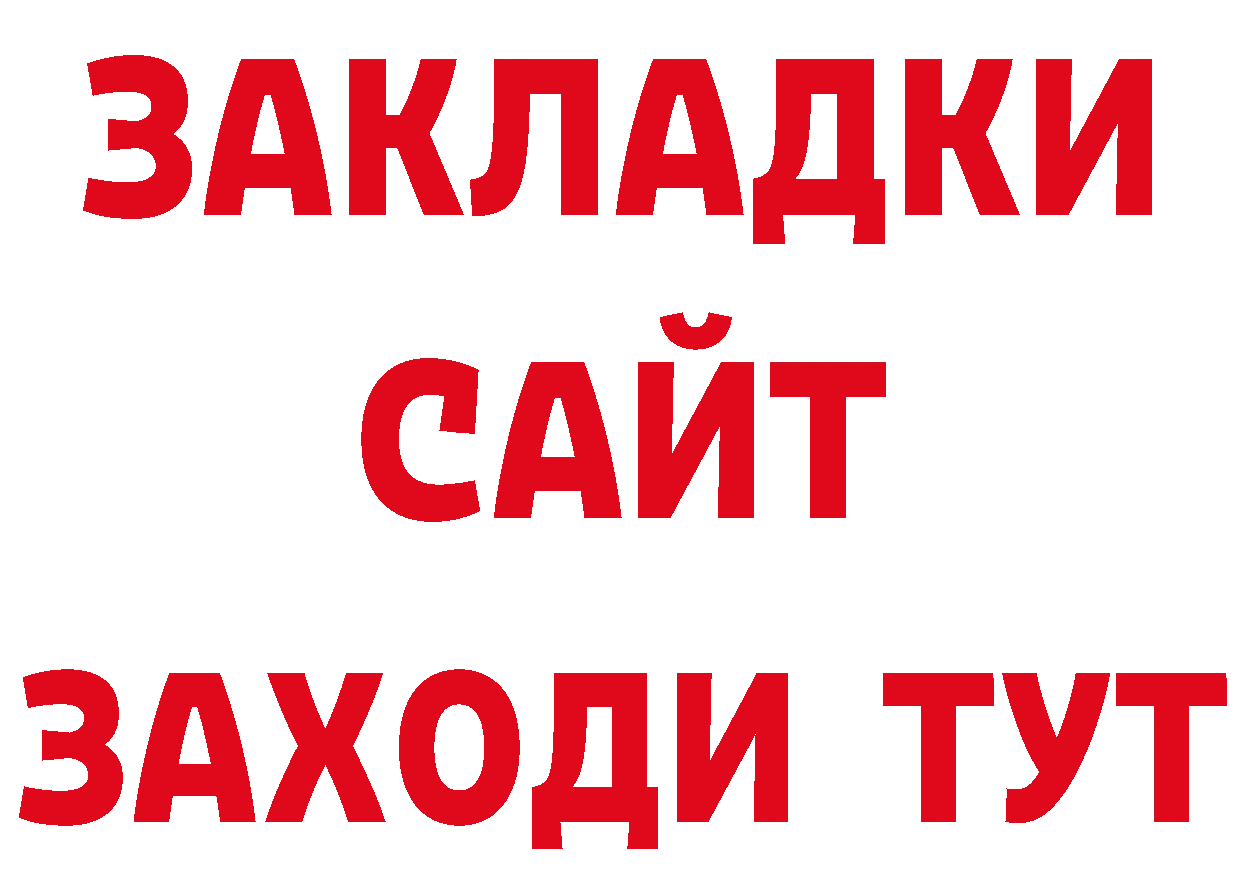 ЗАКЛАДКИ
САЙТ
ЗАХОДИ ТУТ